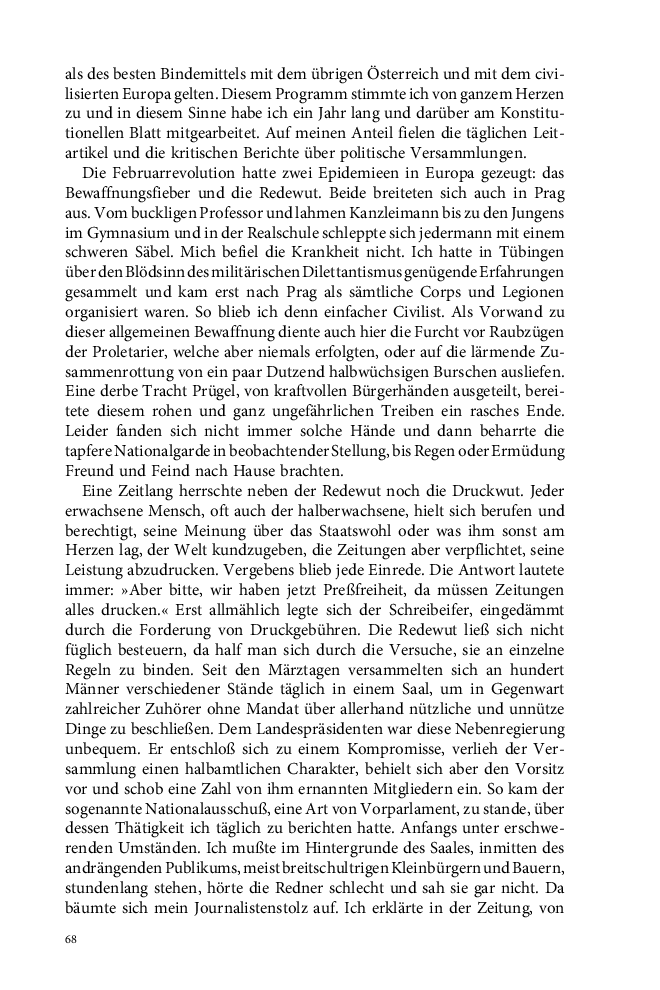 als des besten Bindemittels mit dem übrigen Österreich und mit dem civilisierten Europa gelten. Diesem Programm stimmte ich von ganzem Herzen zu und in diesem Sinne habe ich ein Jahr lang und darüber am Konstitutionellen Blatt mitgearbeitet. Auf meinen Anteil fielen die täglichen Leitartikel und die kritischen Berichte über politische Versammlungen.

Die Februarrevolution hatte zwei Epidemieen in Europa gezeugt: das Bewaffnungsfieber und die Redewut. Beide breiteten sich auch in Prag aus. Vom buckligen Professor und lahmen Kanzleimann bis zu den Jungens im Gymnasium und in der Realschule schleppte sich jedermann mit einem schweren Säbel. Mich befiel die Krankheit nicht. Ich hatte in Tübingen über den Blödsinn des militärischen Dilettantismus genügende Erfahrungen gesammelt und kam erst nach Prag als sämtliche Corps und Legionen organisiert waren. So blieb ich denn einfacher Civilist. Als Vorwand zu dieser allgemeinen Bewaffnung diente auch hier die Furcht vor Raubzügen der Proletarier, welche aber niemals erfolgten, oder auf die lärmende Zusammenrottung von ein paar Dutzend halbwüchsigen Burschen ausliefen. Eine derbe Tracht Prügel, von kraftvollen Bürgerhänden ausgeteilt, bereitete diesem rohen und ganz ungefährlichen Treiben ein rasches Ende. Leider fanden sich nicht immer solche Hände und dann beharrte die tapfere Nationalgarde in beobachtender Stellung, bis Regen oder Ermüdung Freund und Feind nach Hause brachten.

Eine Zeitlang herrschte neben der Redewut noch die Druckwut. Jeder erwachsene Mensch, oft auch der halberwachsene, hielt sich berufen und berechtigt, seine Meinung über das Staatswohl oder was ihm sonst am Herzen lag, der Welt kundzugeben, die Zeitungen aber verpflichtet, seine Leistung abzudrucken. Vergebens blieb jede Einrede. Die Antwort lautete immer: »Aber bitte, wir haben jetzt Preßfreiheit, da müssen Zeitungen alles drucken.« Erst allmählich legte sich der Schreibeifer, eingedämmt durch die Forderung von Druckgebühren. Die Redewut ließ sich nicht füglich besteuern, da half man sich durch die Versuche, sie an einzelne Regeln zu binden. Seit den Märztagen versammelten sich an hundert Männer verschiedener Stände täglich in einem Saal, um in Gegenwart zahlreicher Zuhörer ohne Mandat über allerhand nützliche und unnütze Dinge zu beschließen. Dem Landespräsidenten war diese Nebenregierung unbequem. Er entschloß sich zu einem Kompromisse, verlieh der Versammlung einen halbamtlichen Charakter, behielt sich aber den Vorsitz vor und schob eine Zahl von ihm ernannten Mitgliedern ein. So kam der sogenannte Nationalausschuß, eine Art von Vorparlament, zu stande, über dessen Thätigkeit ich täglich zu berichten hatte. Anfangs unter erschwerenden Umständen. Ich mußte im Hintergrunde des Saales, inmitten des andrängenden Publikums, meist breitschultrigen Kleinbürgern und Bauern, stundenlang stehen, hörte die Redner schlecht und sah sie gar nicht. Da bäumte sich mein Journalistenstolz auf. Ich erklärte in der Zeitung, von

68